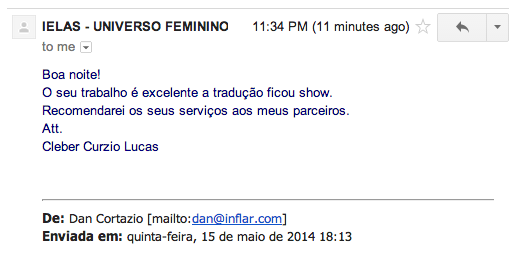 IELAS - UNIVERSO FEMININO 11:34 PM (11 minutes ago)
to me

Boa noite!
O seu trabalho é excelente a tradução ficou show.
Recomendarei os seus serviços aos meus parceiros.
Att.
Cleber Curzio Lucas

De: Dan Cortazio [mailto:dan@inflar.com]
Enviada em: quinta-feira, 15 de maio de 2014 18:13